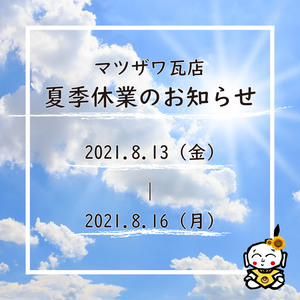 マツザワ瓦店
夏季休業のお知らせ

2021.8.13（金）
|
2021.8.16（月）